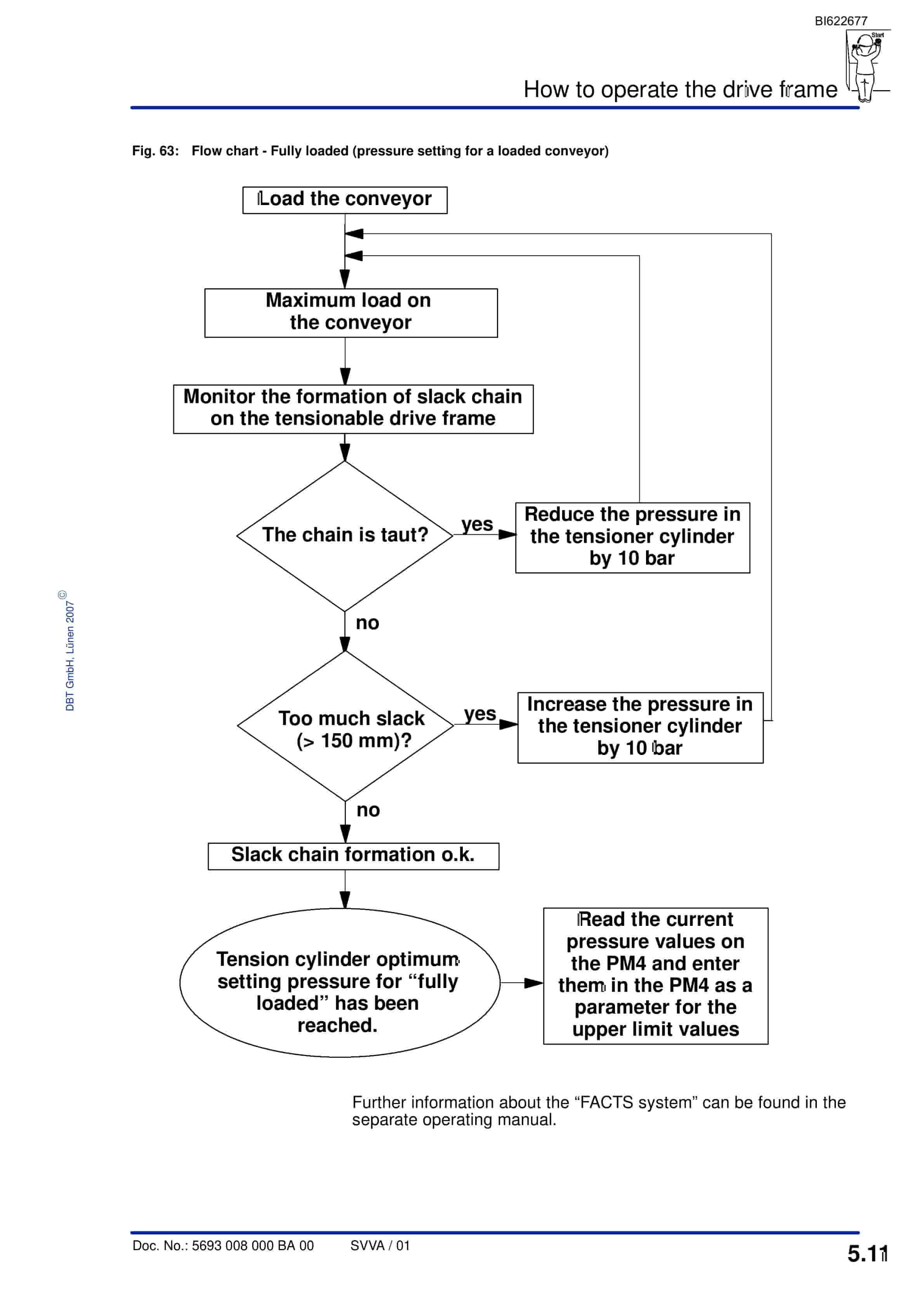 BI622677

Start

How to operate the drive frame

Fig. 63: Flow chart - Fully loaded (pressure setting for a loaded conveyor)

Load the conveyor

Maximum load on the conveyor

Monitor the formation of slack chain on the tensionable drive frame

The chain is taut?

yes

Reduce the pressure in the tensioner cylinder by 10 bar

no

Too much slack (> 150 mm)?

yes

Increase the pressure in the tensioner cylinder by 10 bar

no

Slack chain formation o.k.

Tension cylinder optimum setting pressure for “fully loaded” has been reached.

Read the current pressure values on the PM4 and enter them in the PM4 as a parameter for the upper limit values

Further information about the “FACTS system” can be found in the separate operating manual.

© DBT GmbH, Lünen 2007

Doc. No.: 5693 008 000 BA 00 SVVA / 01

5.11